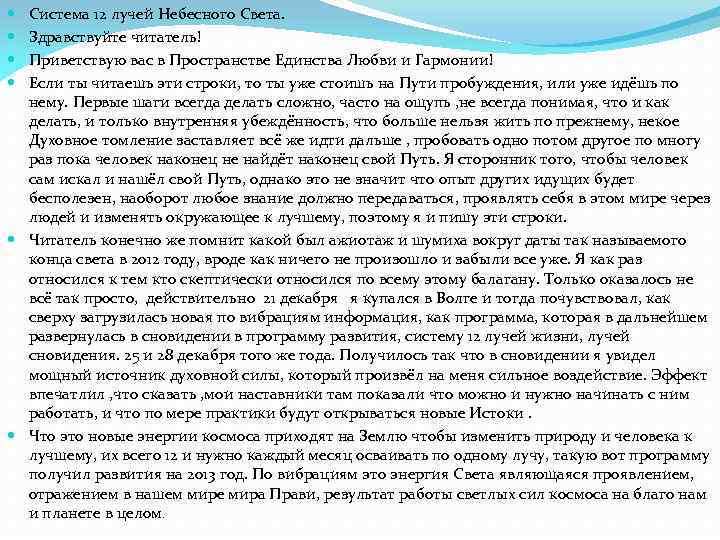 Система 12 лучей Небесного Света.

Здравствуйте читатель!

Приветствую вас в Пространстве Единства Любви и Гармонии!

Если ты читаешь эти строки, то ты уже стоишь на Пути пробуждения, или уже идёшь по нему. Первые шаги всегда делать сложно, часто на ощупь ,не всегда понимая, что и как делать, и только внутренняя убеждённость, что больше нельзя жить по прежнему, некое Духовное томление заставляет всё же идти дальше , пробовать одно потом другое по многу раз пока человек наконец не найдёт наконец свой Путь. Я сторонник того, чтобы человек сам искал и нашёл свой Путь, однако это не значит что опыт других идущих будет бесполезен, наоборот любое знание должно передаваться, проявлять себя в этом мире через людей и изменять окружающее к лучшему, поэтому я и пишу эти строки.

Читатель конечно же помнит какой был ажиотаж и шумиха вокруг даты так называемого конца света в 2012 году, вроде как ничего не произошло и забыли все уже. Я как раз относился к тем кто скептически относился по всему этому балагану. Только оказалось не всё так просто, действительно 21 декабря я купался в Волге и тогда почувствовал, как сверху загрузилась новая по вибрациям информация, как программа, которая в дальнейшем развернулась в сновидении в программу развития, систему 12 лучей жизни, лучей сновидения. 25 и 28 декабря того же года. Получилось так что в сновидении я увидел мощный источник духовной силы, который произвёл на меня сильное воздействие. Эффект впечатлил ,что сказать ,мои наставники там показали что можно и нужно начинать с ним работать, и что по мере практики будут открываться новые Истоки .

Что это новые энергии космоса приходят на Землю чтобы изменить природу и человека к лучшему, их всего 12 и нужно каждый месяц осваивать по одному лучу, такую вот программу получил развития на 2013 год. По вибрациям это энергия Света являющаяся проявлением, отражением в нашем мире мира Прави, результат работы светлых сил космоса на благо нам и планете в целом.